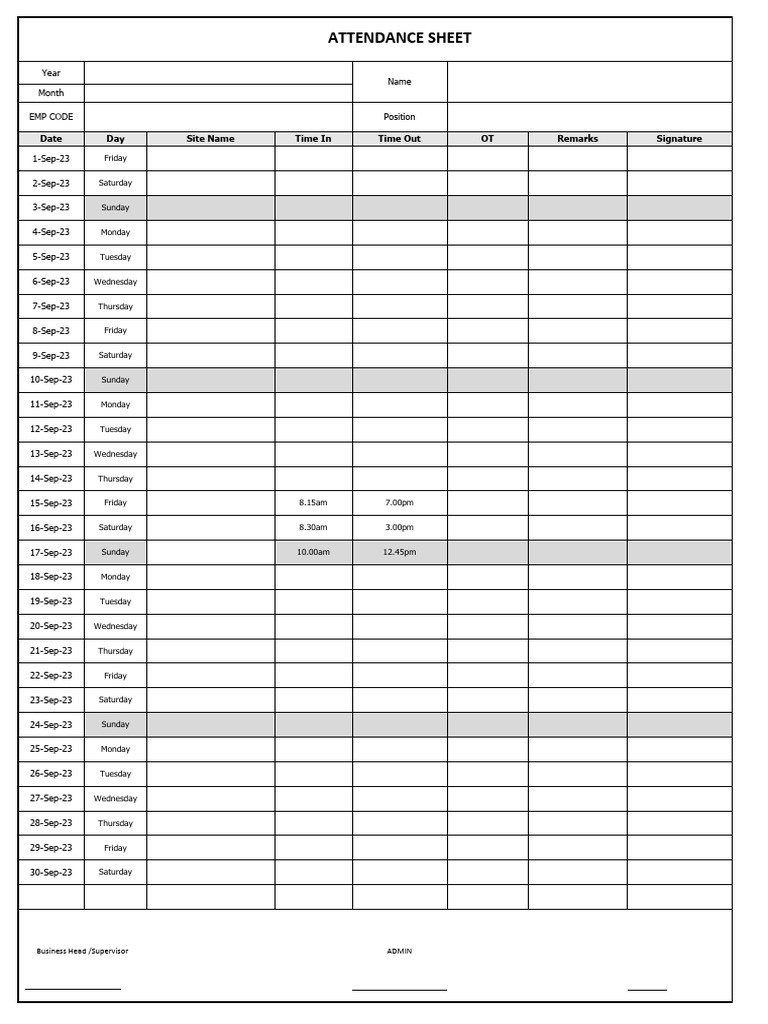 ATTENDANCE SHEET

| Year | | Name | |
|---|---|---|---|
| Month | | | |
| EMP CODE | | Position | |

| Date | Day | Site Name | Time In | Time Out | OT | Remarks | Signature |
|---|---|---|---|---|---|---|---|
| 1-Sep-23 | Friday | | | | | | |
| 2-Sep-23 | Saturday | | | | | | |
| 3-Sep-23 | Sunday | | | | | | |
| 4-Sep-23 | Monday | | | | | | |
| 5-Sep-23 | Tuesday | | | | | | |
| 6-Sep-23 | Wednesday | | | | | | |
| 7-Sep-23 | Thursday | | | | | | |
| 8-Sep-23 | Friday | | | | | | |
| 9-Sep-23 | Saturday | | | | | | |
| 10-Sep-23 | Sunday | | | | | | |
| 11-Sep-23 | Monday | | | | | | |
| 12-Sep-23 | Tuesday | | | | | | |
| 13-Sep-23 | Wednesday | | | | | | |
| 14-Sep-23 | Thursday | | | | | | |
| 15-Sep-23 | Friday | | 8.15am | 7.00pm | | | |
| 16-Sep-23 | Saturday | | 8.30am | 3.00pm | | | |
| 17-Sep-23 | Sunday | | 10.00am | 12.45pm | | | |
| 18-Sep-23 | Monday | | | | | | |
| 19-Sep-23 | Tuesday | | | | | | |
| 20-Sep-23 | Wednesday | | | | | | |
| 21-Sep-23 | Thursday | | | | | | |
| 22-Sep-23 | Friday | | | | | | |
| 23-Sep-23 | Saturday | | | | | | |
| 24-Sep-23 | Sunday | | | | | | |
| 25-Sep-23 | Monday | | | | | | |
| 26-Sep-23 | Tuesday | | | | | | |
| 27-Sep-23 | Wednesday | | | | | | |
| 28-Sep-23 | Thursday | | | | | | |
| 29-Sep-23 | Friday | | | | | | |
| 30-Sep-23 | Saturday | | | | | | |
| | | | | | | | |

Business Head /Supervisor

ADMIN